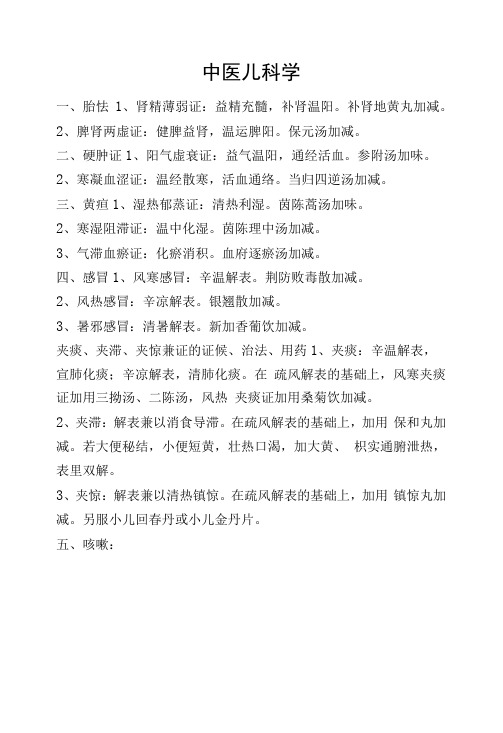 中医儿科学

一、胎怯 1、肾精薄弱证：益精充髓，补肾温阳。补肾地黄丸加减。

2、脾肾两虚证：健脾益肾，温运脾阳。保元汤加减。

二、硬肿证 1、阳气虚衰证：益气温阳，通经活血。参附汤加味。

2、寒凝血涩证：温经散寒，活血通络。当归四逆汤加减。

三、黄疸 1、湿热郁蒸证：清热利湿。茵陈蒿汤加味。

2、寒湿阻滞证：温中化湿。茵陈理中汤加减。

3、气滞血瘀证：化瘀消积。血府逐瘀汤加减。

四、感冒 1、风寒感冒：辛温解表。荆防败毒散加减。

2、风热感冒：辛凉解表。银翘散加减。

3、暑邪感冒：清暑解表。新加香薷饮加减。

夹痰、夹滞、夹惊兼证的证候、治法、用药 1、夹痰：辛温解表，宣肺化痰；辛凉解表，清肺化痰。在 疏风解表的基础上，风寒夹痰证加用三拗汤、二陈汤，风热 夹痰证加用桑菊饮加减。

2、夹滞：解表兼以消食导滞。在疏风解表的基础上，加用 保和丸加减。若大便秘结，小便短黄，壮热口渴，加大黄、 枳实通腑泄热，表里双解。

3、夹惊：解表兼以清热镇惊。在疏风解表的基础上，加用 镇惊丸加减。另服小儿回春丹或小儿金丹片。

五、咳嗽：